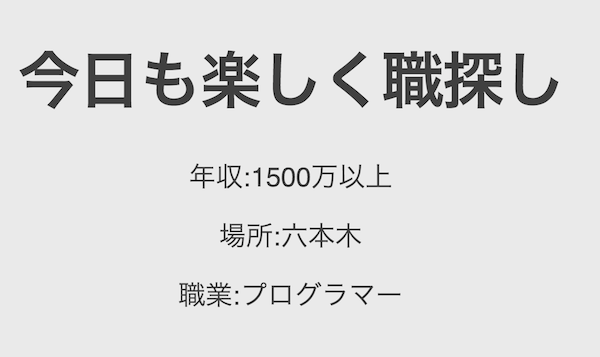 今日も楽しく職探し

年収:1500万以上

場所:六本木

職業:プログラマー